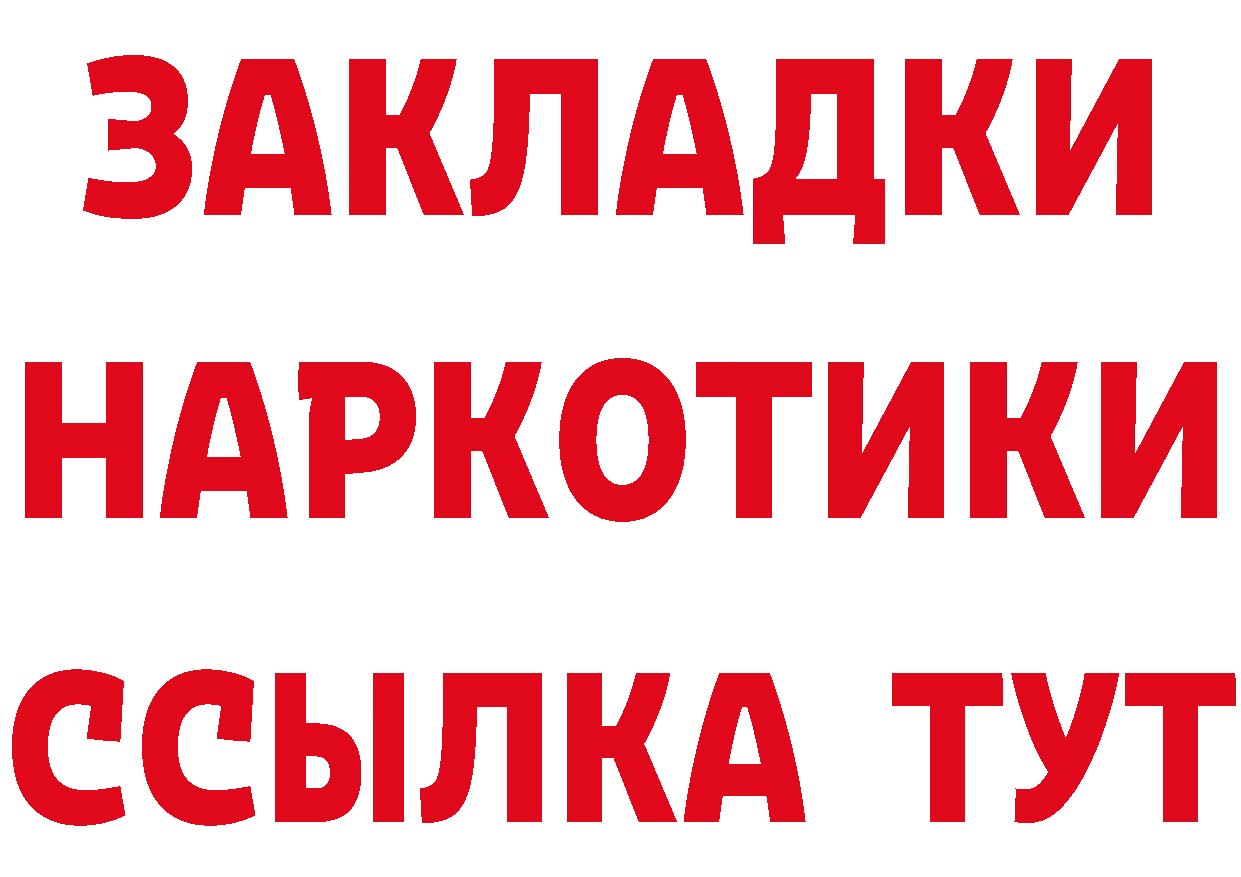 ЗАКЛАДКИ НАРКОТИКИ ССЫЛКА ТУТ